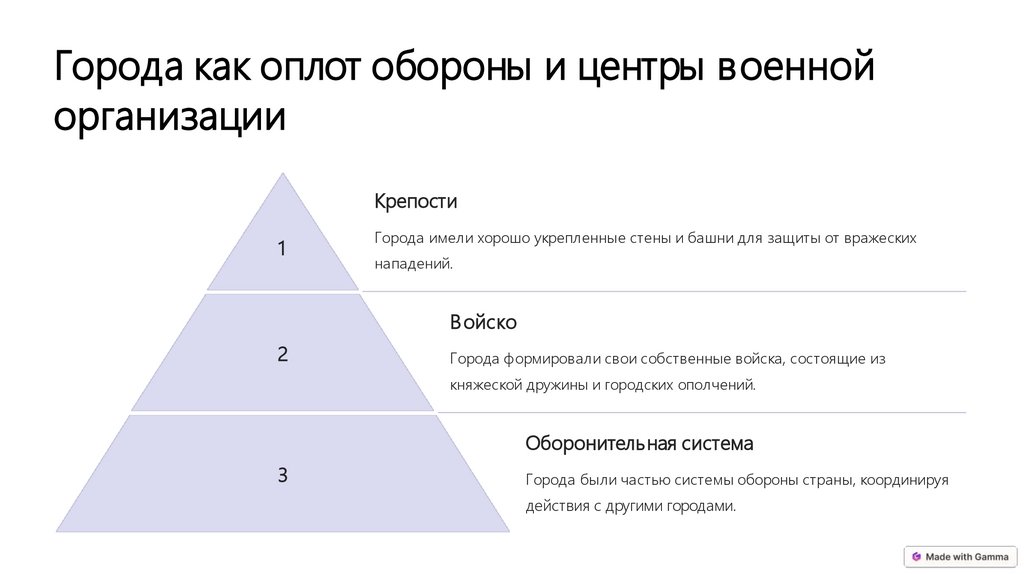 Города как оплот обороны и центры военной организации

1

Крепости

Города имели хорошо укрепленные стены и башни для защиты от вражеских нападений.

2

Войско

Города формировали свои собственные войска, состоящие из княжеской дружины и городских ополчений.

3

Оборонительная система

Города были частью системы обороны страны, координируя действия с другими городами.

Made with Gamma